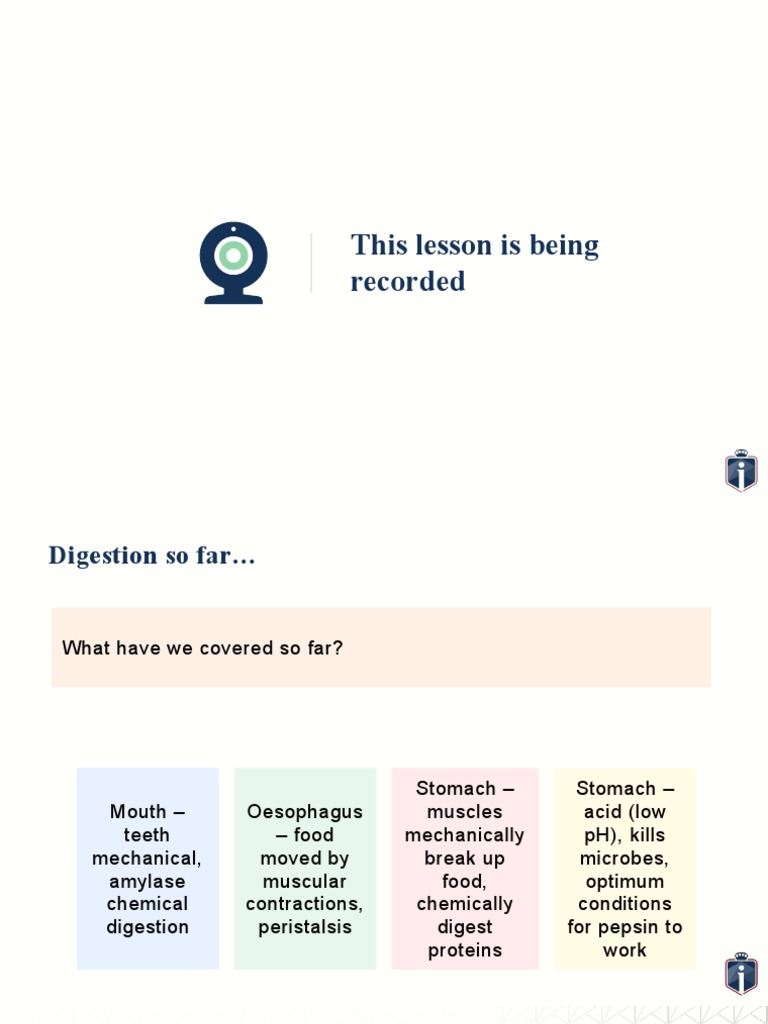 This lesson is being recorded

Digestion so far…

What have we covered so far?

Mouth – teeth mechanical, amylase chemical digestion

Oesophagus – food moved by muscular contractions, peristalsis

Stomach – muscles mechanically break up food, chemically digest proteins

Stomach – acid (low pH), kills microbes, optimum conditions for pepsin to work